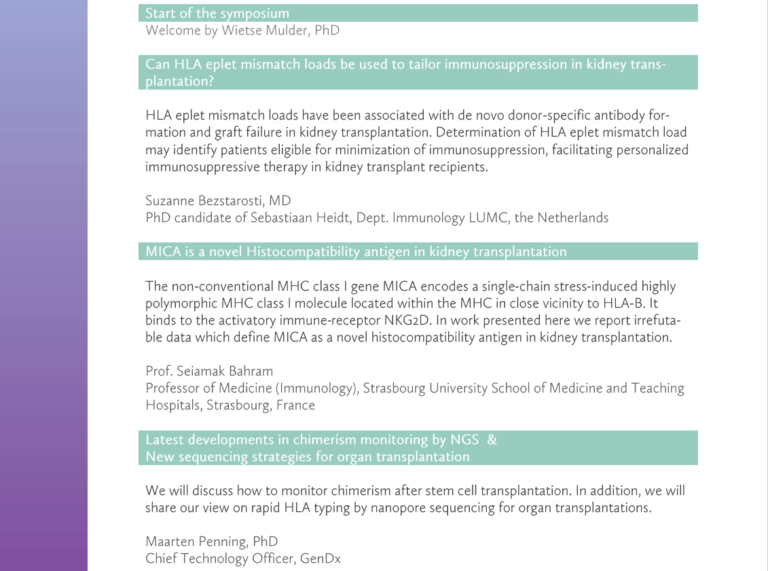 Start of the symposium
Welcome by Wietse Mulder, PhD

Can HLA eplet mismatch loads be used to tailor immunosuppression in kidney transplantation?

HLA eplet mismatch loads have been associated with de novo donor-specific antibody formation and graft failure in kidney transplantation. Determination of HLA eplet mismatch load may identify patients eligible for minimization of immunosuppression, facilitating personalized immunosuppressive therapy in kidney transplant recipients.

Suzanne Bezstarosti, MD
PhD candidate of Sebastiaan Heidt, Dept. Immunology LUMC, the Netherlands

MICA is a novel Histocompatibility antigen in kidney transplantation

The non-conventional MHC class I gene MICA encodes a single-chain stress-induced highly polymorphic MHC class I molecule located within the MHC in close vicinity to HLA-B. It binds to the activatory immune-receptor NKG2D. In work presented here we report irrefutable data which define MICA as a novel histocompatibility antigen in kidney transplantation.

Prof. Seiamak Bahram
Professor of Medicine (Immunology), Strasbourg University School of Medicine and Teaching Hospitals, Strasbourg, France

Latest developments in chimerism monitoring by NGS &
New sequencing strategies for organ transplantation

We will discuss how to monitor chimerism after stem cell transplantation. In addition, we will share our view on rapid HLA typing by nanopore sequencing for organ transplantations.

Maarten Penning, PhD
Chief Technology Officer, GenDx